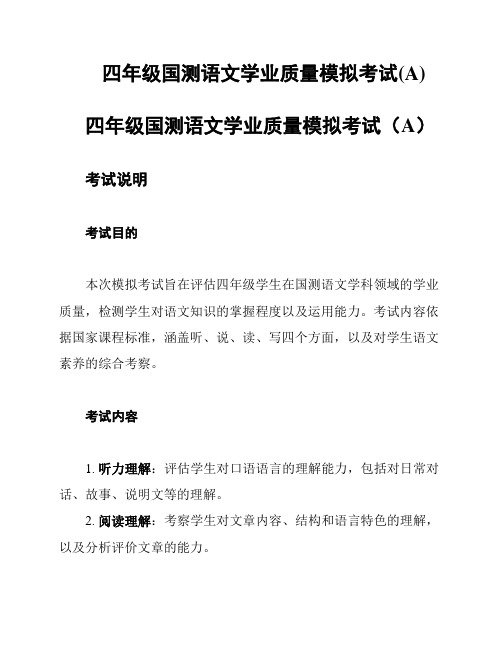 四年级国测语文学业质量模拟考试(A)

四年级国测语文学业质量模拟考试（A）

考试说明

考试目的

本次模拟考试旨在评估四年级学生在国测语文学科领域的学业质量，检测学生对语文知识的掌握程度以及运用能力。考试内容依据国家课程标准，涵盖听、说、读、写四个方面，以及对学生语文素养的综合考察。

考试内容

1. 听力理解：评估学生对口语语言的理解能力，包括对日常对话、故事、说明文等的理解。

2. 阅读理解：考察学生对文章内容、结构和语言特色的理解，以及分析评价文章的能力。